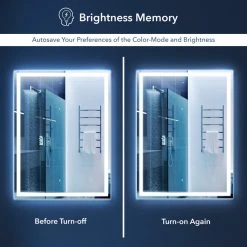 Brightness Memory

Autosave Your Preferences of the Color-Mode and Brightness

Before Turn-off

Turn-on Again